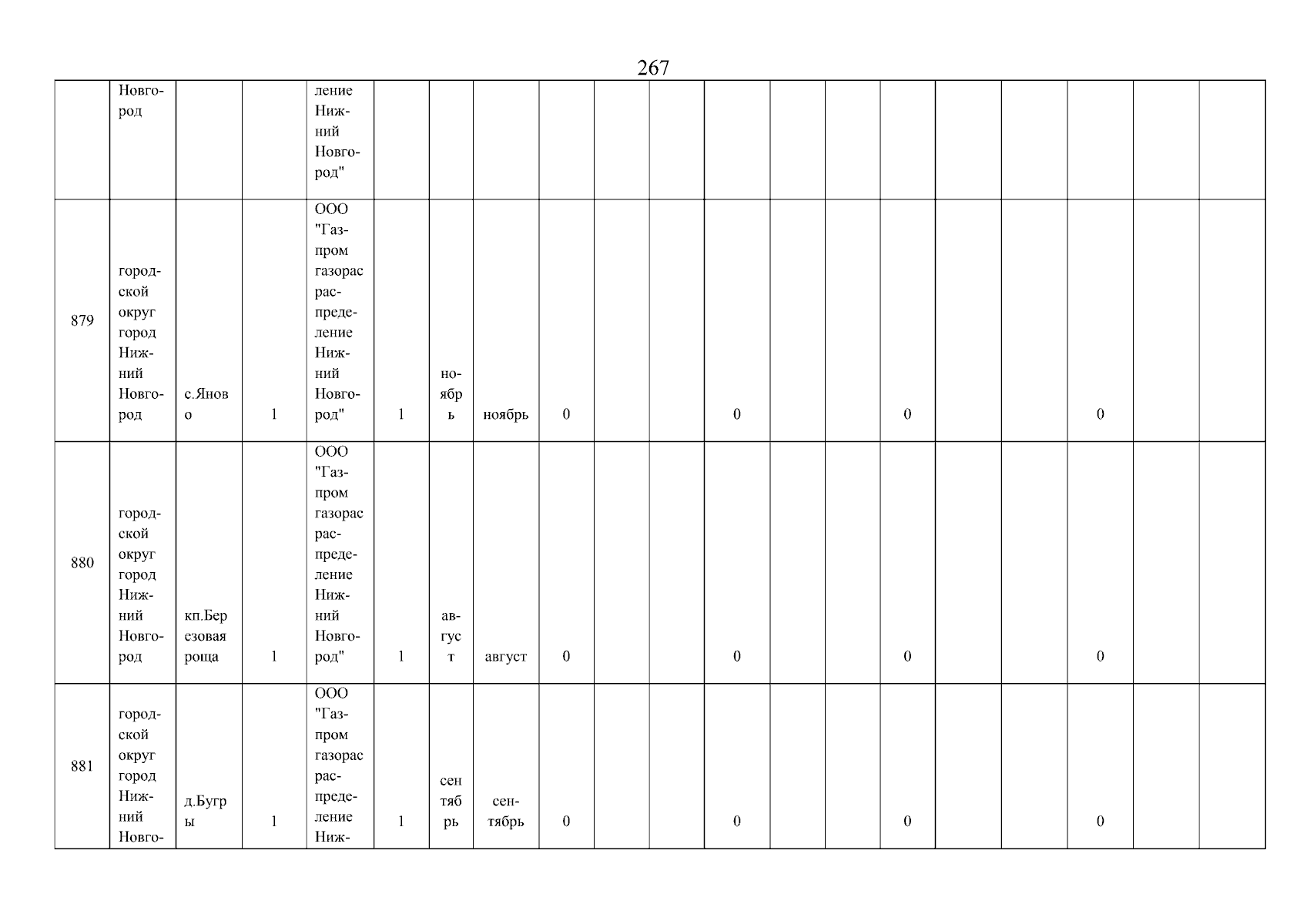 267

|  |  |  |  |  |  |  |  |  |  |  |  |  |  |  |  |  |  |  |  |
|---|---|---|---|---|---|---|---|---|---|---|---|---|---|---|---|---|---|---|---|
|  | Новгород |  |  | ление Нижний Новгород" |  |  |  |  |  |  |  |  |  |  |  |  |  |  |  |
| 879 | городской округ город Нижний Новгород | с.Яново | 1 | ООО "Газпром газорас распределение Нижний Новгород" | 1 | ноябрь | ноябрь | 0 |  |  | 0 |  |  | 0 |  |  | 0 |  |  |
| 880 | городской округ город Нижний Новгород | кп.Березовая роща | 1 | ООО "Газпром газорас распределение Нижний Новгород" | 1 | август | август | 0 |  |  | 0 |  |  | 0 |  |  | 0 |  |  |
| 881 | городской округ город Нижний Новго- | д.Бугры | 1 | ООО "Газпром газорас распределение Ниж- | 1 | сентябрь | сентябрь | 0 |  |  | 0 |  |  | 0 |  |  | 0 |  |  |